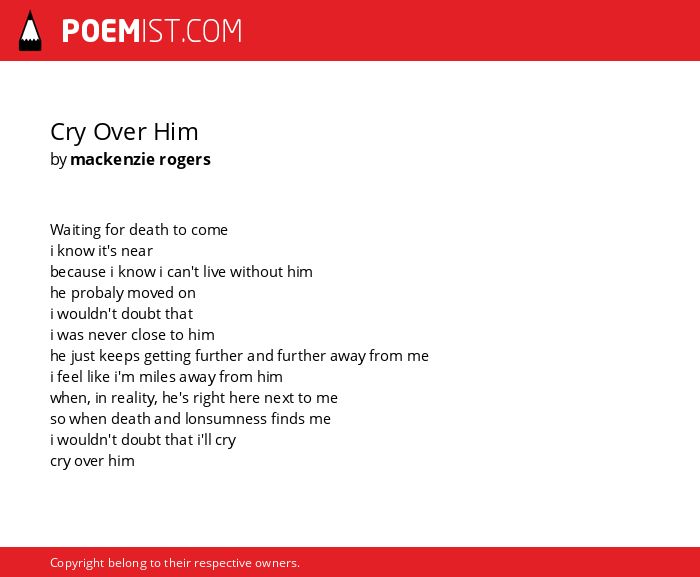 POEMIST.COM

Cry Over Him
by mackenzie rogers

Waiting for death to come
i know it's near
because i know i can't live without him
he probaly moved on
i wouldn't doubt that
i was never close to him
he just keeps getting further and further away from me
i feel like i'm miles away from him
when, in reality, he's right here next to me
so when death and lonsumness finds me
i wouldn't doubt that i'll cry
cry over him

Copyright belong to their respective owners.